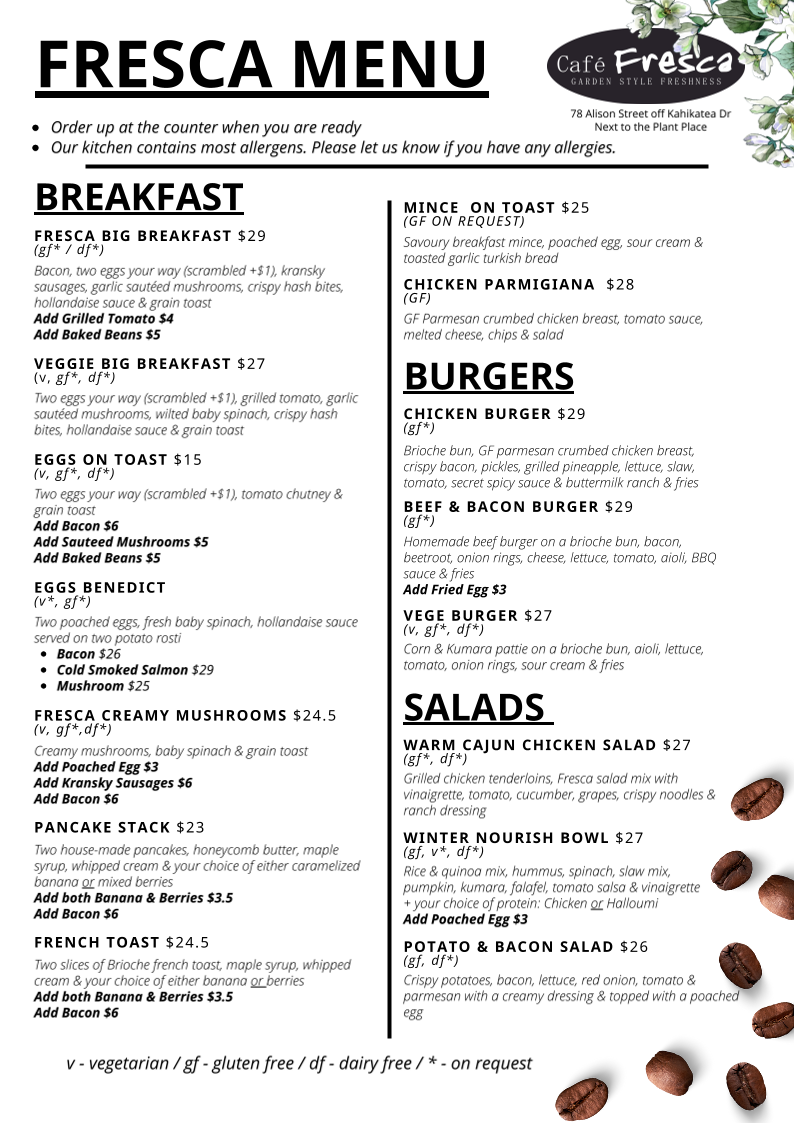 FRESCA MENU

Café Fresca
GARDEN STYLE FRESHNESS

78 Alison Street off Kahikatea Dr
Next to the Plant Place

• Order up at the counter when you are ready
• Our kitchen contains most allergens. Please let us know if you have any allergies.

BREAKFAST

FRESCA BIG BREAKFAST $29
(gf* / df*)
Bacon, two eggs your way (scrambled +$1), kransky sausages, garlic sautéed mushrooms, crispy hash bites, hollandaise sauce & grain toast
Add Grilled Tomato $4
Add Baked Beans $5

VEGGIE BIG BREAKFAST $27
(v, gf*, df*)
Two eggs your way (scrambled +$1), grilled tomato, garlic sautéed mushrooms, wilted baby spinach, crispy hash bites, hollandaise sauce & grain toast

EGGS ON TOAST $15
(v, gf*, df*)
Two eggs your way (scrambled +$1), tomato chutney & grain toast
Add Bacon $6
Add Sauteed Mushrooms $5
Add Baked Beans $5

EGGS BENEDICT
(v*, gf*)
Two poached eggs, fresh baby spinach, hollandaise sauce served on two potato rosti
• Bacon $26
• Cold Smoked Salmon $29
• Mushroom $25

FRESCA CREAMY MUSHROOMS $24.5
(v, gf*,df*)
Creamy mushrooms, baby spinach & grain toast
Add Poached Egg $3
Add Kransky Sausages $6
Add Bacon $6

PANCAKE STACK $23
Two house-made pancakes, honeycomb butter, maple syrup, whipped cream & your choice of either caramelized banana or mixed berries
Add both Banana & Berries $3.5
Add Bacon $6

FRENCH TOAST $24.5
Two slices of Brioche french toast, maple syrup, whipped cream & your choice of either banana or berries
Add both Banana & Berries $3.5
Add Bacon $6

MINCE ON TOAST $25
(GF ON REQUEST)
Savoury breakfast mince, poached egg, sour cream & toasted garlic turkish bread

CHICKEN PARMIGIANA $28
(GF)
GF Parmesan crumbed chicken breast, tomato sauce, melted cheese, chips & salad

BURGERS

CHICKEN BURGER $29
(gf*)
Brioche bun, GF parmesan crumbed chicken breast, crispy bacon, pickles, grilled pineapple, lettuce, slaw, tomato, secret spicy sauce & buttermilk ranch & fries

BEEF & BACON BURGER $29
(gf*)
Homemade beef burger on a brioche bun, bacon, beetroot, onion rings, cheese, lettuce, tomato, aioli, BBQ sauce & fries
Add Fried Egg $3

VEGE BURGER $27
(v, gf*, df*)
Corn & Kumara pattie on a brioche bun, aioli, lettuce, tomato, onion rings, sour cream & fries

SALADS

WARM CAJUN CHICKEN SALAD $27
(gf*, df*)
Grilled chicken tenderloins, Fresca salad mix with vinaigrette, tomato, cucumber, grapes, crispy noodles & ranch dressing

WINTER NOURISH BOWL $27
(gf, v*, df*)
Rice & quinoa mix, hummus, spinach, slaw mix, pumpkin, kumara, falafel, tomato salsa & vinaigrette + your choice of protein: Chicken or Halloumi
Add Poached Egg $3

POTATO & BACON SALAD $26
(gf, df*)
Crispy potatoes, bacon, lettuce, red onion, tomato & parmesan with a creamy dressing & topped with a poached egg

v - vegetarian / gf - gluten free / df - dairy free / * - on request